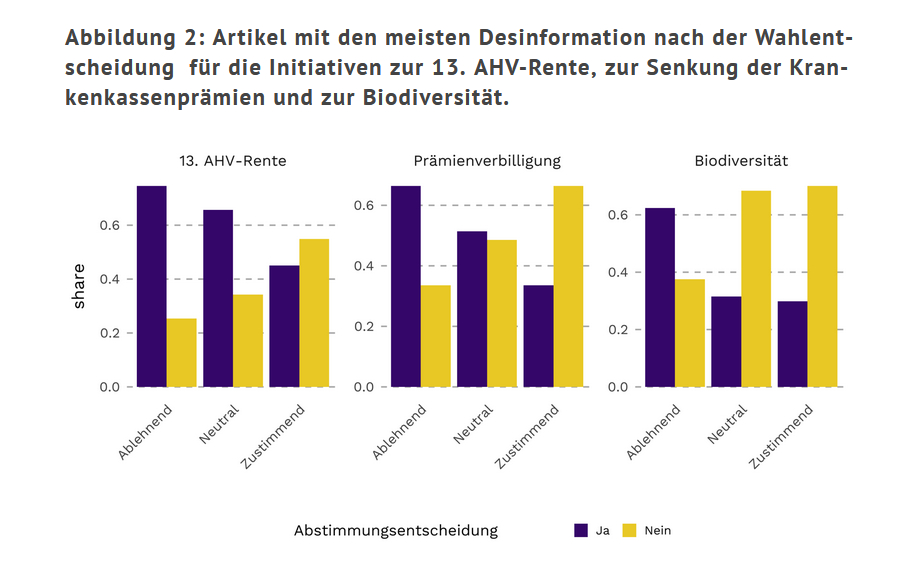 Abbildung 2: Artikel mit den meisten Desinformation nach der Wahlentscheidung für die Initiativen zur 13. AHV-Rente, zur Senkung der Krankenkassenprämien und zur Biodiversität.

13. AHV-Rente

share

0.6
0.4
0.2
0.0

Ablehnend
Neutral
Zustimmend

Prämienverbilligung

0.6
0.4
0.2
0.0

Ablehnend
Neutral
Zustimmend

Biodiversität

0.6
0.4
0.2
0.0

Ablehnend
Neutral
Zustimmend

Abstimmungsentscheidung Ja Nein